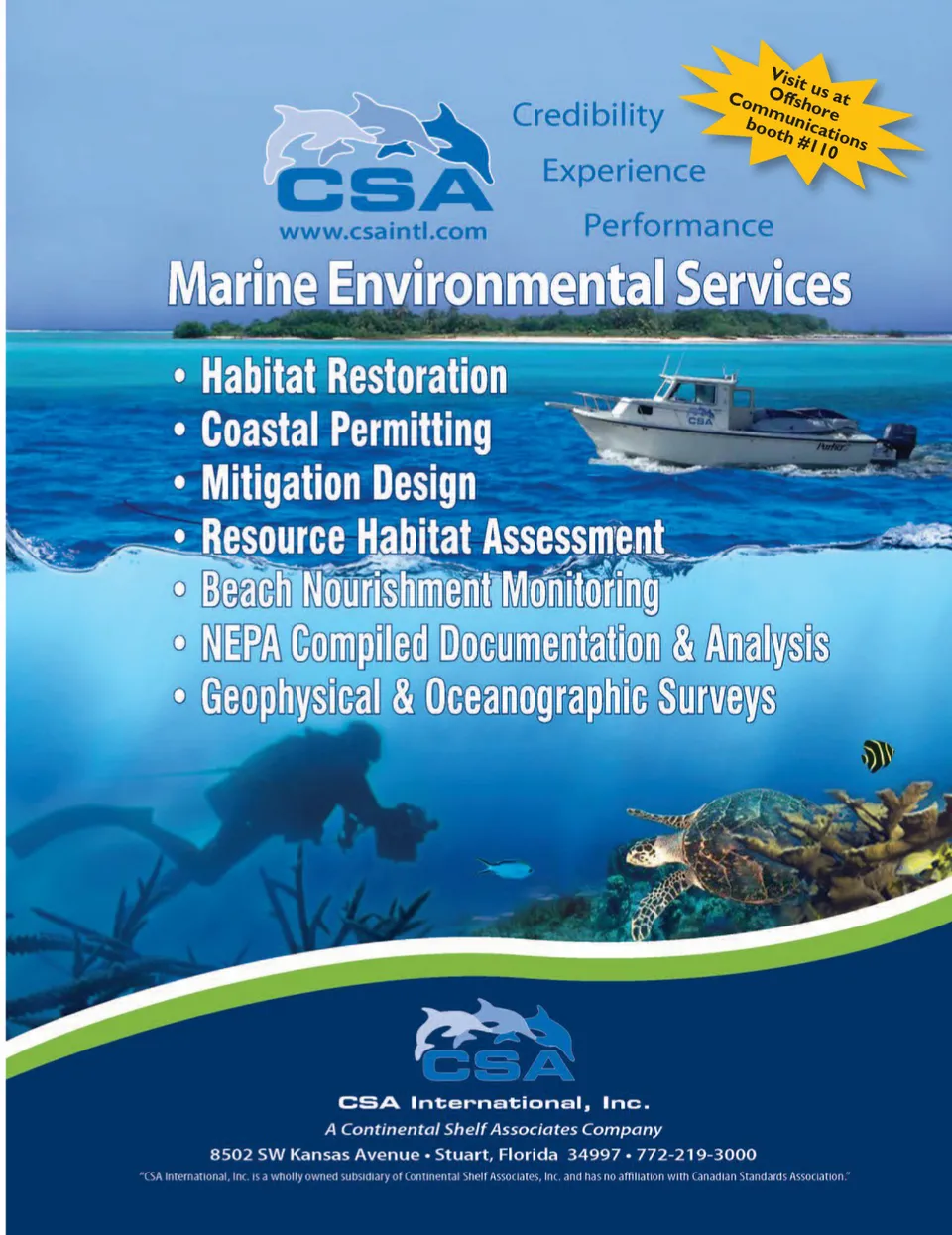 CSA
www.csaintl.com

Credibility
Experience
Performance

Visit us at
Offshore
Communications
booth #110

Marine Environmental Services

• Habitat Restoration
• Coastal Permitting
• Mitigation Design
• Resource Habitat Assessment
• Beach Nourishment Monitoring
• NEPA Compiled Documentation & Analysis
• Geophysical & Oceanographic Surveys

CSA

CSA International, Inc.
A Continental Shelf Associates Company
8502 SW Kansas Avenue • Stuart, Florida 34997 • 772-219-3000
"CSA International, Inc. is a wholly owned subsidiary of Continental Shelf Associates, Inc. and has no affiliation with Canadian Standards Association."